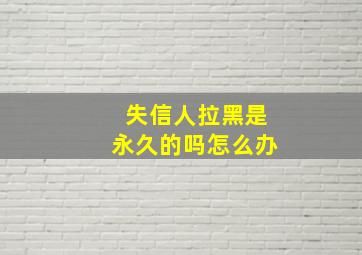 失信人拉黑是
永久的吗怎么办